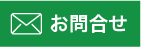 お問合せ